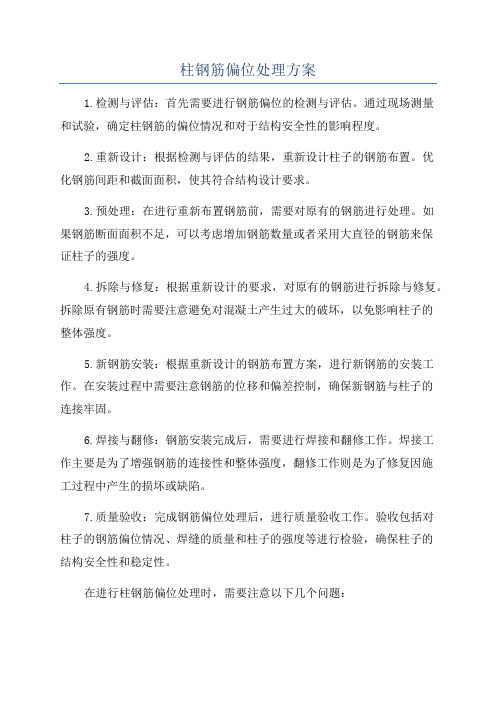 柱钢筋偏位处理方案

1.检测与评估：首先需要进行钢筋偏位的检测与评估。通过现场测量和试验，确定柱钢筋的偏位情况和对于结构安全性的影响程度。

2.重新设计：根据检测与评估的结果，重新设计柱子的钢筋布置。优化钢筋间距和截面面积，使其符合结构设计要求。

3.预处理：在进行重新布置钢筋前，需要对原有的钢筋进行处理。如果钢筋断面面积不足，可以考虑增加钢筋数量或者采用大直径的钢筋来保证柱子的强度。

4.拆除与修复：根据重新设计的要求，对原有的钢筋进行拆除与修复。拆除原有钢筋时需要注意避免对混凝土产生过大的破坏，以免影响柱子的整体强度。

5.新钢筋安装：根据重新设计的钢筋布置方案，进行新钢筋的安装工作。在安装过程中需要注意钢筋的位移和偏差控制，确保新钢筋与柱子的连接牢固。

6.焊接与翻修：钢筋安装完成后，需要进行焊接和翻修工作。焊接工作主要是为了增强钢筋的连接性和整体强度，翻修工作则是为了修复因施工过程中产生的损坏或缺陷。

7.质量验收：完成钢筋偏位处理后，进行质量验收工作。验收包括对柱子的钢筋偏位情况、焊缝的质量和柱子的强度等进行检验，确保柱子的结构安全性和稳定性。

在进行柱钢筋偏位处理时，需要注意以下几个问题：